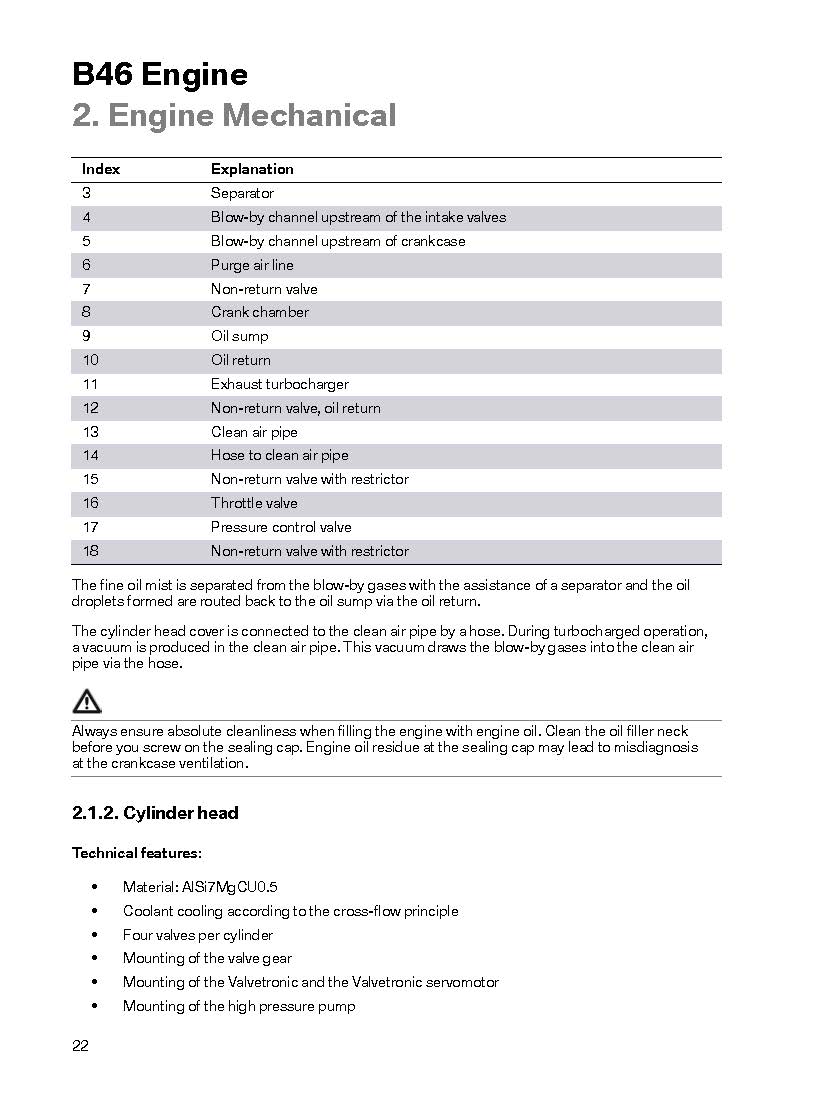 B46 Engine
2. Engine Mechanical

| Index | Explanation |
|---|---|
| 3 | Separator |
| 4 | Blow-by channel upstream of the intake valves |
| 5 | Blow-by channel upstream of crankcase |
| 6 | Purge air line |
| 7 | Non-return valve |
| 8 | Crank chamber |
| 9 | Oil sump |
| 10 | Oil return |
| 11 | Exhaust turbocharger |
| 12 | Non-return valve, oil return |
| 13 | Clean air pipe |
| 14 | Hose to clean air pipe |
| 15 | Non-return valve with restrictor |
| 16 | Throttle valve |
| 17 | Pressure control valve |
| 18 | Non-return valve with restrictor |

The fine oil mist is separated from the blow-by gases with the assistance of a separator and the oil droplets formed are routed back to the oil sump via the oil return.

The cylinder head cover is connected to the clean air pipe by a hose. During turbocharged operation, a vacuum is produced in the clean air pipe. This vacuum draws the blow-by gases into the clean air pipe via the hose.

Always ensure absolute cleanliness when filling the engine with engine oil. Clean the oil filler neck before you screw on the sealing cap. Engine oil residue at the sealing cap may lead to misdiagnosis at the crankcase ventilation.

2.1.2. Cylinder head

Technical features:

• Material: AlSi7MgCU0.5
• Coolant cooling according to the cross-flow principle
• Four valves per cylinder
• Mounting of the valve gear
• Mounting of the Valvetronic and the Valvetronic servomotor
• Mounting of the high pressure pump

22